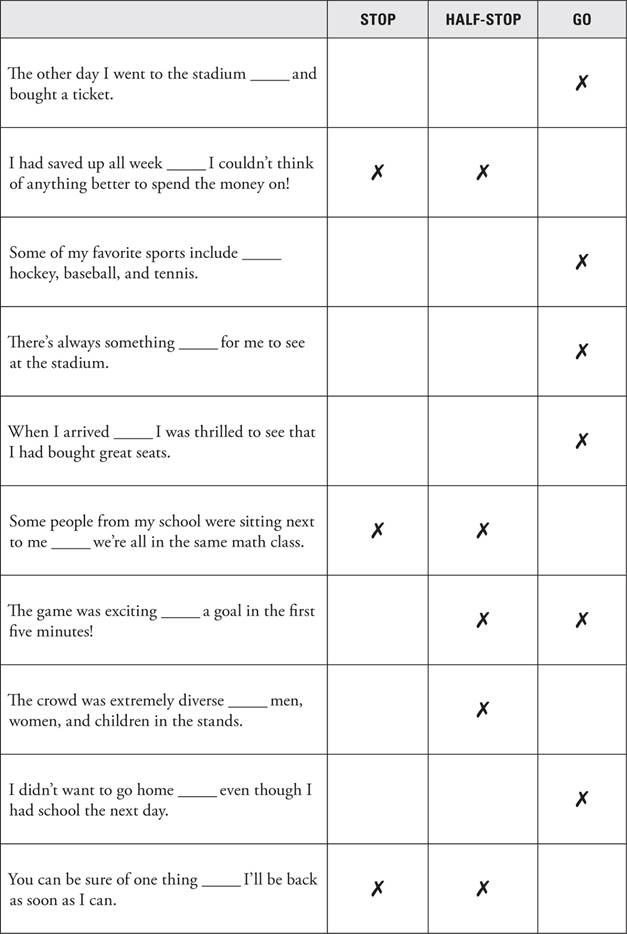 |  | STOP | HALF-STOP | GO |
|---|---|---|---|
| The other day I went to the stadium ____ and bought a ticket. |  |  | ✗ |
| I had saved up all week ____ I couldn't think of anything better to spend the money on! | ✗ | ✗ |  |
| Some of my favorite sports include ____ hockey, baseball, and tennis. |  |  | ✗ |
| There's always something ____ for me to see at the stadium. |  |  | ✗ |
| When I arrived ____ I was thrilled to see that I had bought great seats. |  |  | ✗ |
| Some people from my school were sitting next to me ____ we're all in the same math class. | ✗ | ✗ |  |
| The game was exciting ____ a goal in the first five minutes! |  | ✗ | ✗ |
| The crowd was extremely diverse ____ men, women, and children in the stands. |  | ✗ |  |
| I didn't want to go home ____ even though I had school the next day. |  |  | ✗ |
| You can be sure of one thing ____ I'll be back as soon as I can. | ✗ | ✗ |  |